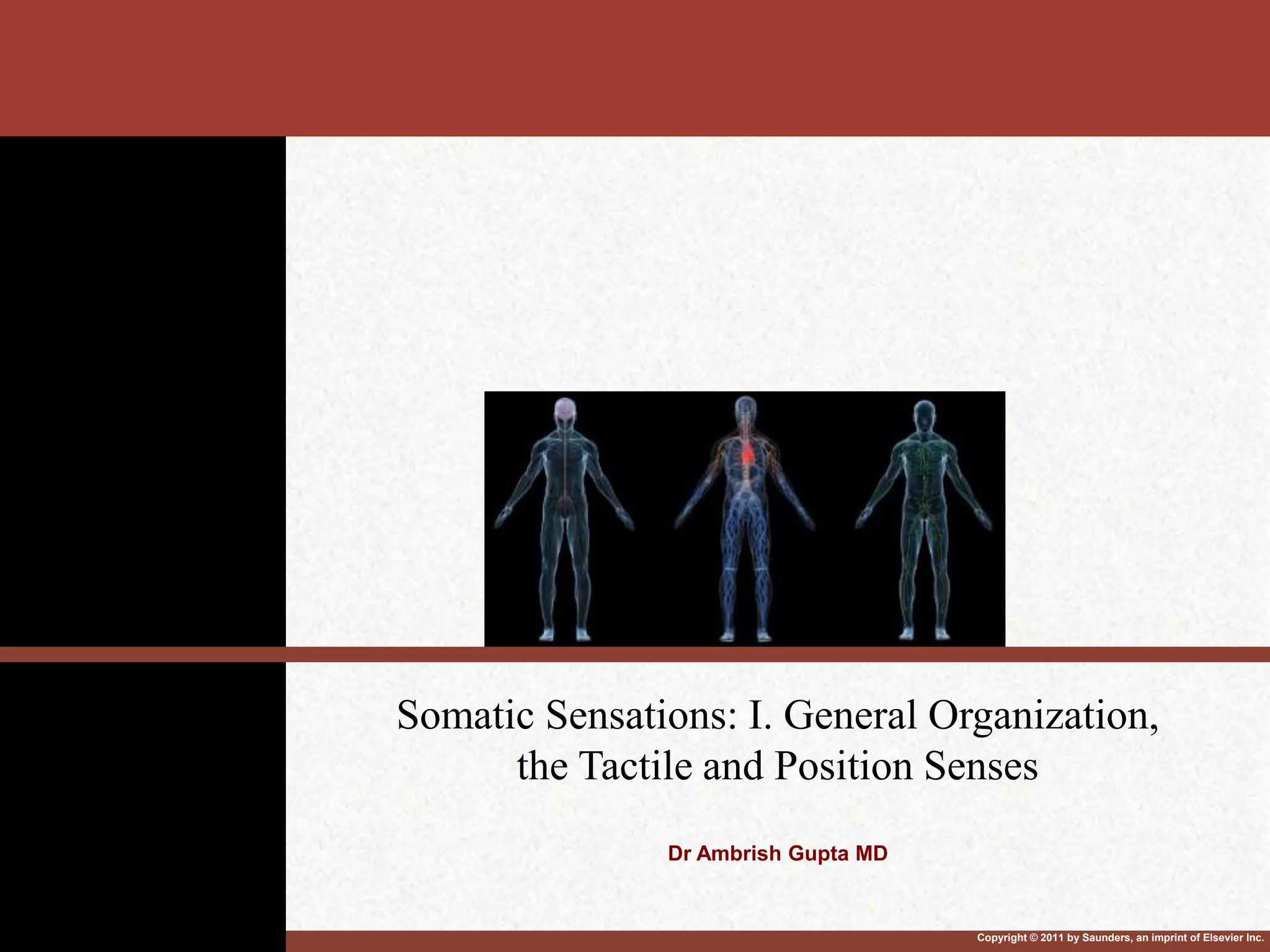 Somatic Sensations: I. General Organization, the Tactile and Position Senses

Dr Ambrish Gupta MD

Copyright © 2011 by Saunders, an imprint of Elsevier Inc.